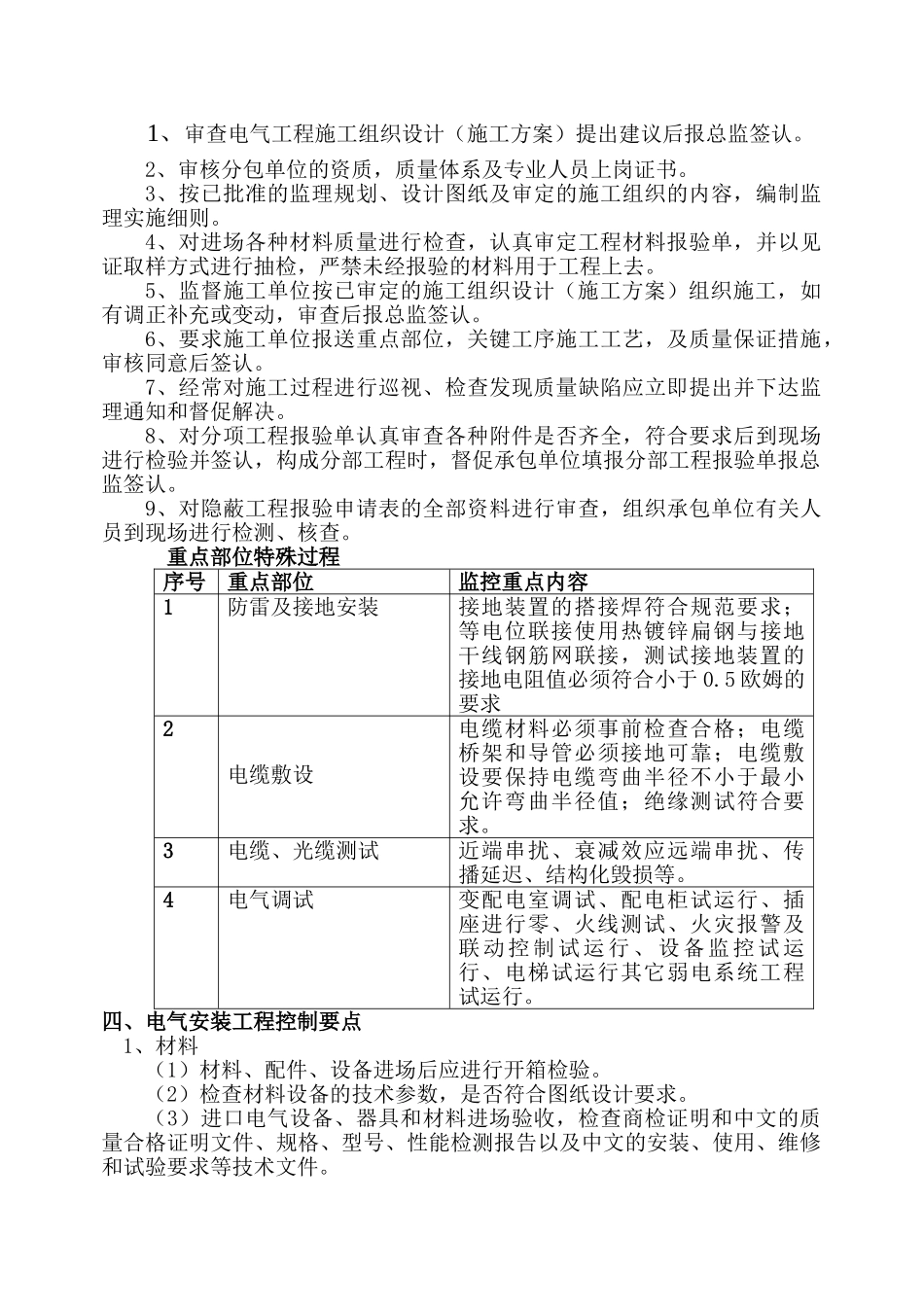 1、审查电气工程施工组织设计（施工方案）提出建议后报总监签认。

2、审核分包单位的资质，质量体系及专业人员上岗证书。

3、按已批准的监理规划、设计图纸及审定的施工组织的内容，编制监理实施细则。

4、对进场各种材料质量进行检查，认真审定工程材料报验单，并以见证取样方式进行抽检，严禁未经报验的材料用于工程上去。

5、监督施工单位按已审定的施工组织设计（施工方案）组织施工，如有调正补充或变动，审查后报总监签认。

6、要求施工单位报送重点部位，关键工序施工工艺，及质量保证措施，审核同意后签认。

7、经常对施工过程进行巡视、检查发现质量缺陷应立即提出并下达监理通知和督促解决。

8、对分项工程报验单认真审查各种附件是否齐全，符合要求后到现场进行检验并签认，构成分部工程时，督促承包单位填报分部工程报验单报总监签认。

9、对隐蔽工程报验申请表的全部资料进行审查，组织承包单位有关人员到现场进行检测、核查。

重点部位特殊过程

| 序号 | 重点部位 | 监控重点内容 |
|---|---|---|
| 1 | 防雷及接地安装 | 接地装置的搭接焊符合规范要求；等电位联接使用热镀锌扁钢与接地干线钢筋网联接，测试接地装置的接地电阻值必须符合小于0.5欧姆的要求 |
| 2 | 电缆敷设 | 电缆材料必须事前检查合格；电缆桥架和导管必须接地可靠；电缆敷设要保持电缆弯曲半径不小于最小允许弯曲半径值；绝缘测试符合要求。 |
| 3 | 电缆、光缆测试 | 近端串扰、衰减效应远端串扰、传播延迟、结构化毁损等。 |
| 4 | 电气调试 | 变配电室调试、配电柜试运行、插座进行零、火线测试、火灾报警及联动控制试运行、设备监控试运行、电梯试运行其它弱电系统工程试运行。 |

四、电气安装工程控制要点

1、材料

（1）材料、配件、设备进场后应进行开箱检验。

（2）检查材料设备的技术参数，是否符合图纸设计要求。

（3）进口电气设备、器具和材料进场验收，检查商检证明和中文的质量合格证明文件、规格、型号、性能检测报告以及中文的安装、使用、维修和试验要求等技术文件。